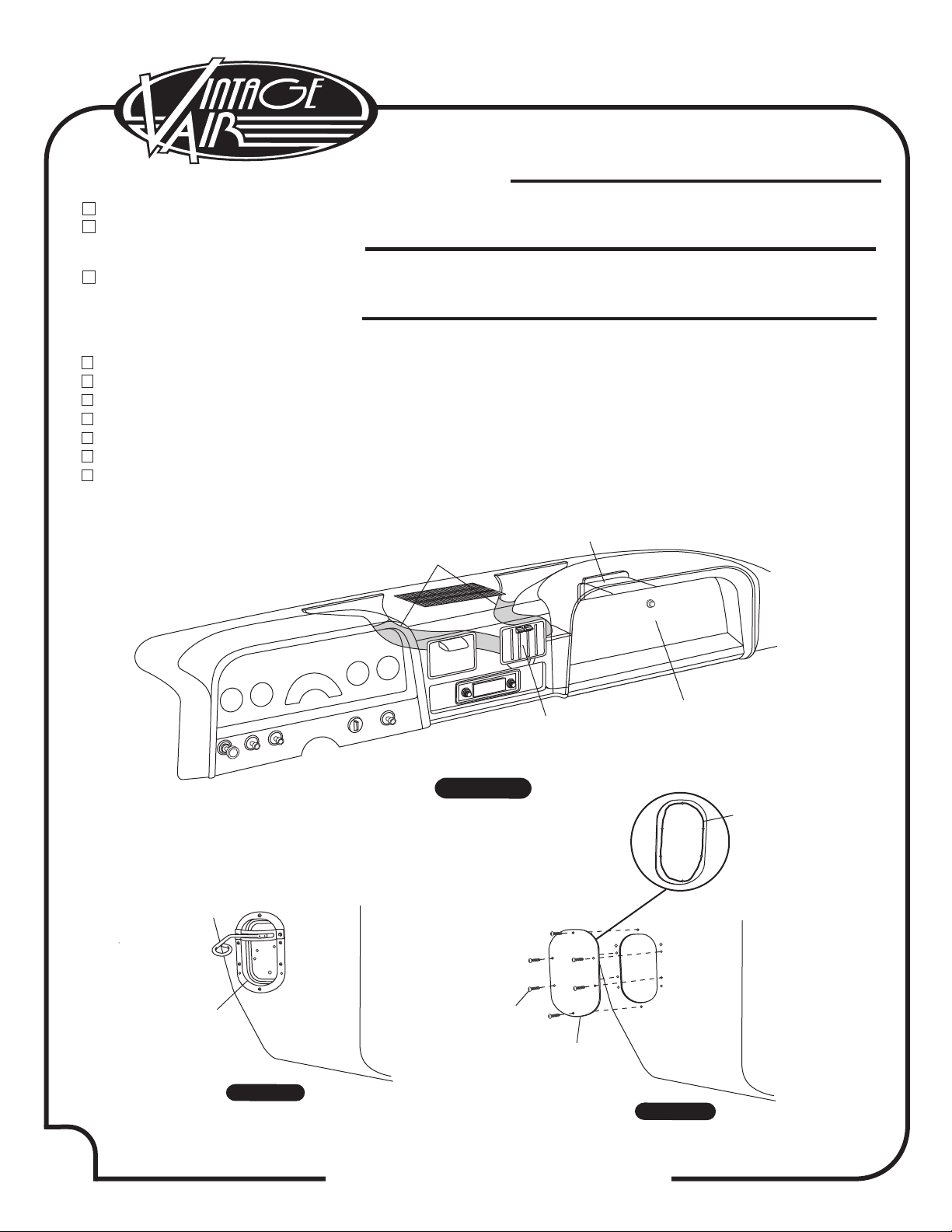 VINTAGE AIR